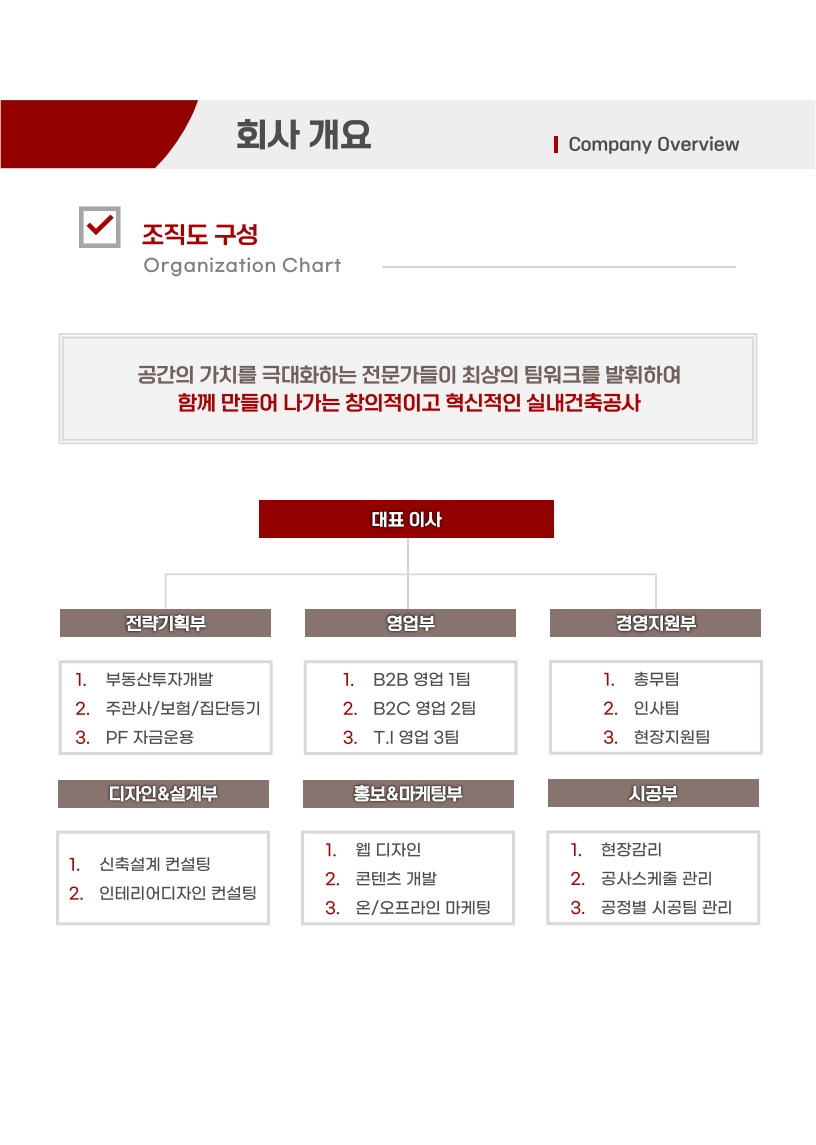 회사 개요

Company Overview

조직도 구성

Organization Chart

공간의 가치를 극대화하는 전문가들이 최상의 팀워크를 발휘하여
함께 만들어 나가는 창의적이고 혁신적인 실내건축공사

대표 이사

전략기획부

1. 부동산투자개발
2. 주관사/보험/집단등기
3. PF 자금운용

영업부

1. B2B 영업 1팀
2. B2C 영업 2팀
3. T.I 영업 3팀

경영지원부

1. 총무팀
2. 인사팀
3. 현장지원팀

디자인&설계부

1. 신축설계 컨설팅
2. 인테리어디자인 컨설팅

홍보&마케팅부

1. 웹 디자인
2. 콘텐츠 개발
3. 온/오프라인 마케팅

시공부

1. 현장감리
2. 공사스케줄 관리
3. 공정별 시공팀 관리